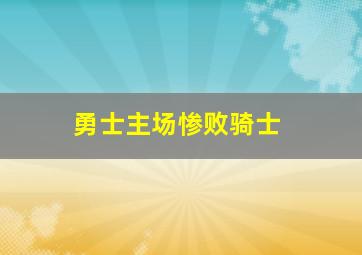 勇士主场惨败骑士